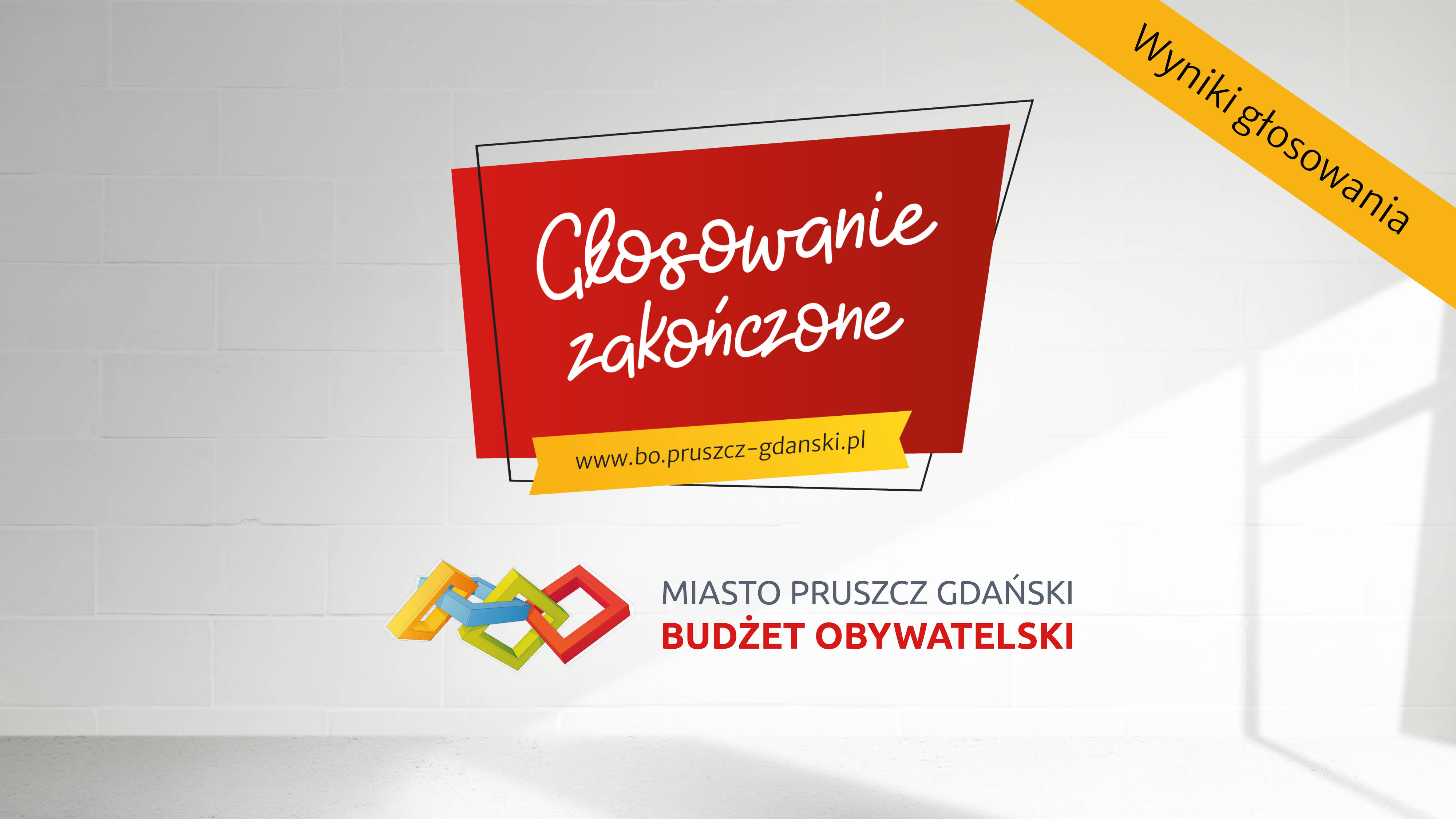 Wyniki głosowania

Głosowanie zakończone

www.bo.pruszcz-gdanski.pl

MIASTO PRUSZCZ GDAŃSKI
BUDŻET OBYWATELSKI